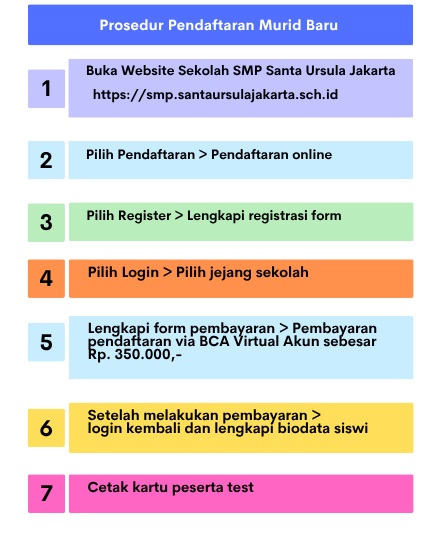 Prosedur Pendaftaran Murid Baru

1 Buka Website Sekolah SMP Santa Ursula Jakarta
https://smp.santaursulajakarta.sch.id

2 Pilih Pendaftaran > Pendaftaran online

3 Pilih Register > Lengkapi registrasi form

4 Pilih Login > Pilih jejang sekolah

5 Lengkapi form pembayaran > Pembayaran pendaftaran via BCA Virtual Akun sebesar Rp. 350.000,-

6 Setelah melakukan pembayaran > login kembali dan lengkapi biodata siswi

7 Cetak kartu peserta test